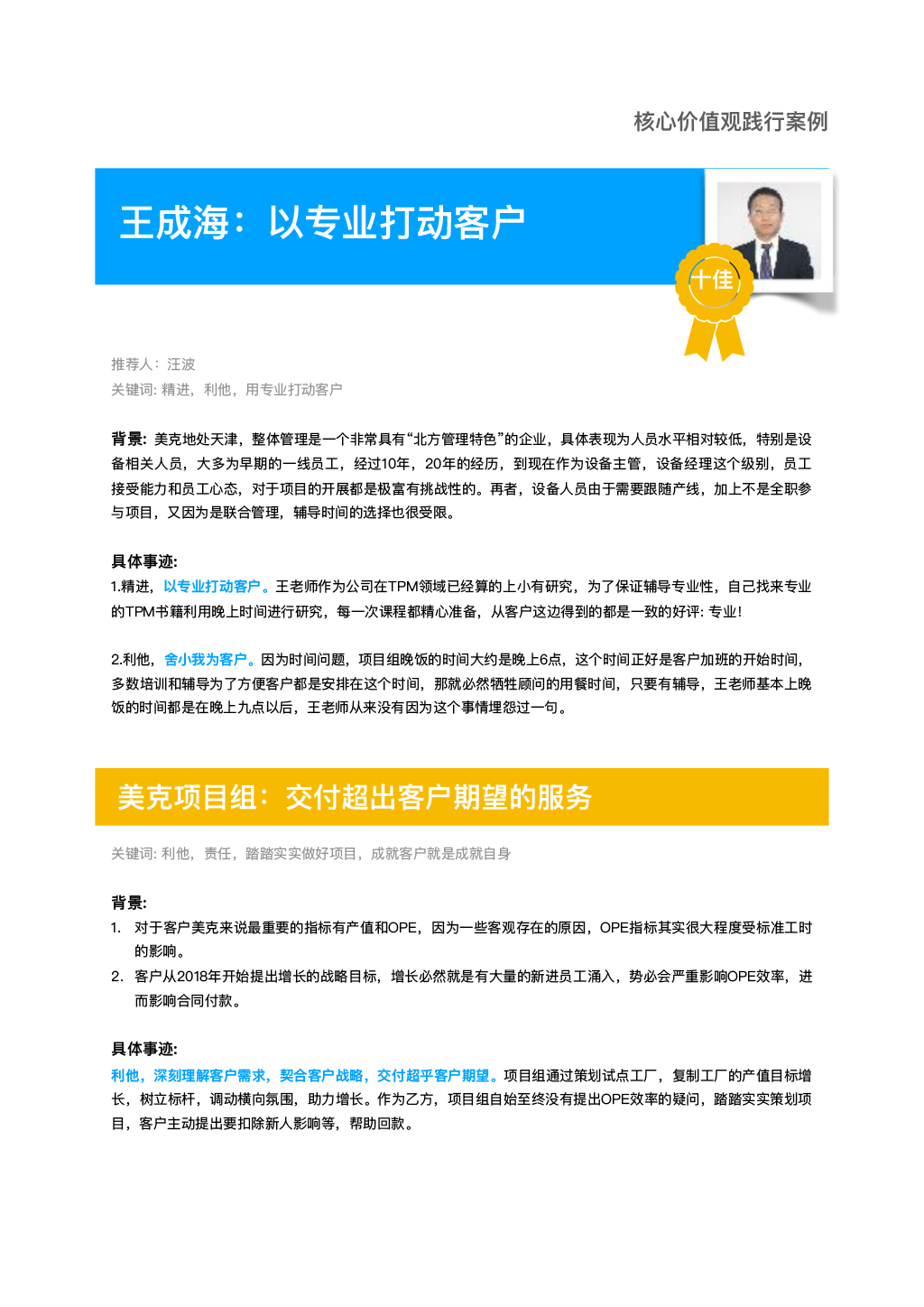 核心价值观践行案例

王成海：以专业打动客户

十佳

推荐人：汪波
关键词: 精进，利他，用专业打动客户

背景: 美克地处天津，整体管理是一个非常具有“北方管理特色”的企业，具体表现为人员水平相对较低，特别是设备相关人员，大多为早期的一线员工，经过10年，20年的经历，到现在作为设备主管，设备经理这个级别，员工接受能力和员工心态，对于项目的开展都是极富有挑战性的。再者，设备人员由于需要跟随产线，加上不是全职参与项目，又因为是联合管理，辅导时间的选择也很受限。

具体事迹:
1.精进，以专业打动客户。王老师作为公司在TPM领域已经算的上小有研究，为了保证辅导专业性，自己找来专业的TPM书籍利用晚上时间进行研究，每一次课程都精心准备，从客户这边得到的都是一致的好评: 专业!

2.利他，舍小我为客户。因为时间问题，项目组晚饭的时间大约是晚上6点，这个时间正好是客户加班的开始时间，多数培训和辅导为了方便客户都是安排在这个时间，那就必然牺牲顾问的用餐时间，只要有辅导，王老师基本上晚饭的时间都是在晚上九点以后，王老师从来没有因为这个事情埋怨过一句。

美克项目组：交付超出客户期望的服务

关键词: 利他，责任，踏踏实实做好项目，成就客户就是成就自身

背景:
1. 对于客户美克来说最重要的指标有产值和OPE，因为一些客观存在的原因，OPE指标其实很大程度受标准工时的影响。
2. 客户从2018年开始提出增长的战略目标，增长必然就是有大量的新进员工涌入，势必会严重影响OPE效率，进而影响合同付款。

具体事迹:
利他，深刻理解客户需求，契合客户战略，交付超乎客户期望。项目组通过策划试点工厂，复制工厂的产值目标增长，树立标杆，调动横向氛围，助力增长。作为乙方，项目组自始至终没有提出OPE效率的疑问，踏踏实实策划项目，客户主动提出要扣除新人影响等，帮助回款。